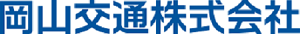 岡山交通株式会社